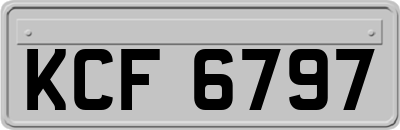 KCF 6797